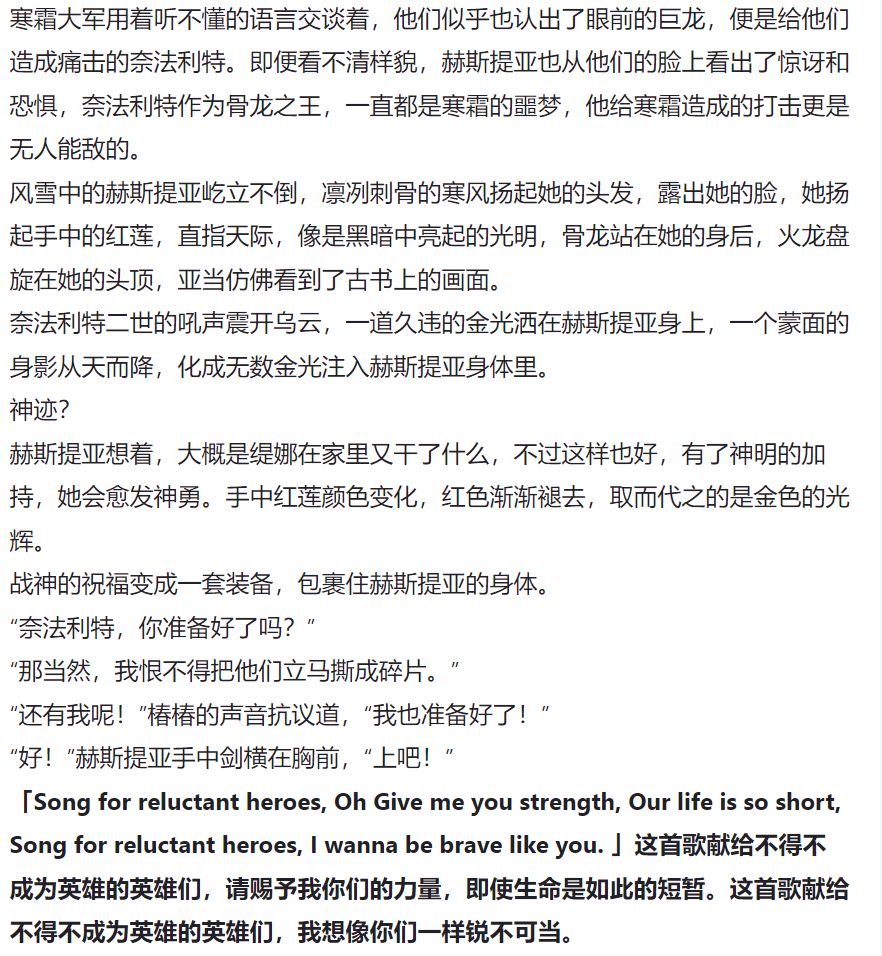 寒霜大军用着听不懂的语言交谈着，他们似乎也认出了眼前的巨龙，便是给他们造成痛击的奈法利特。即便看不清样貌，赫斯提亚也从他们的脸上看出了惊讶和恐惧，奈法利特作为骨龙之王，一直都是寒霜的噩梦，他给寒霜造成的打击更是无人能敌的。
风雪中的赫斯提亚屹立不倒，凛冽刺骨的寒风扬起她的头发，露出她的脸，她扬起手中的红莲，直指天际，像是黑暗中亮起的光明，骨龙站在她的身后，火龙盘旋在她的头顶，亚当仿佛看到了古书上的画面。
奈法利特二世的吼声震开乌云，一道久违的金光洒在赫斯提亚身上，一个蒙面的身影从天而降，化成无数金光注入赫斯提亚身体里。
神迹?
赫斯提亚想着，大概是缇娜在家里又干了什么，不过这样也好，有了神明的加持，她会愈发神勇。手中红莲颜色变化，红色渐渐褪去，取而代之的是金色的光辉。
战神的祝福变成一套装备，包裹住赫斯提亚的身体。
“奈法利特，你准备好了吗？”
“那当然，我恨不得把他们立马撕成碎片。”
“还有我呢！”椿椿的声音抗议道，“我也准备好了！”
“好！”赫斯提亚手中剑横在胸前，“上吧！”
「Song for reluctant heroes, Oh Give me you strength, Our life is so short, Song for reluctant heroes, I wanna be brave like you. 」这首歌献给不得不成为英雄的英雄们，请赐予我你们的力量，即使生命是如此的短暂。这首歌献给不得不成为英雄的英雄们，我想像你们一样锐不可当。